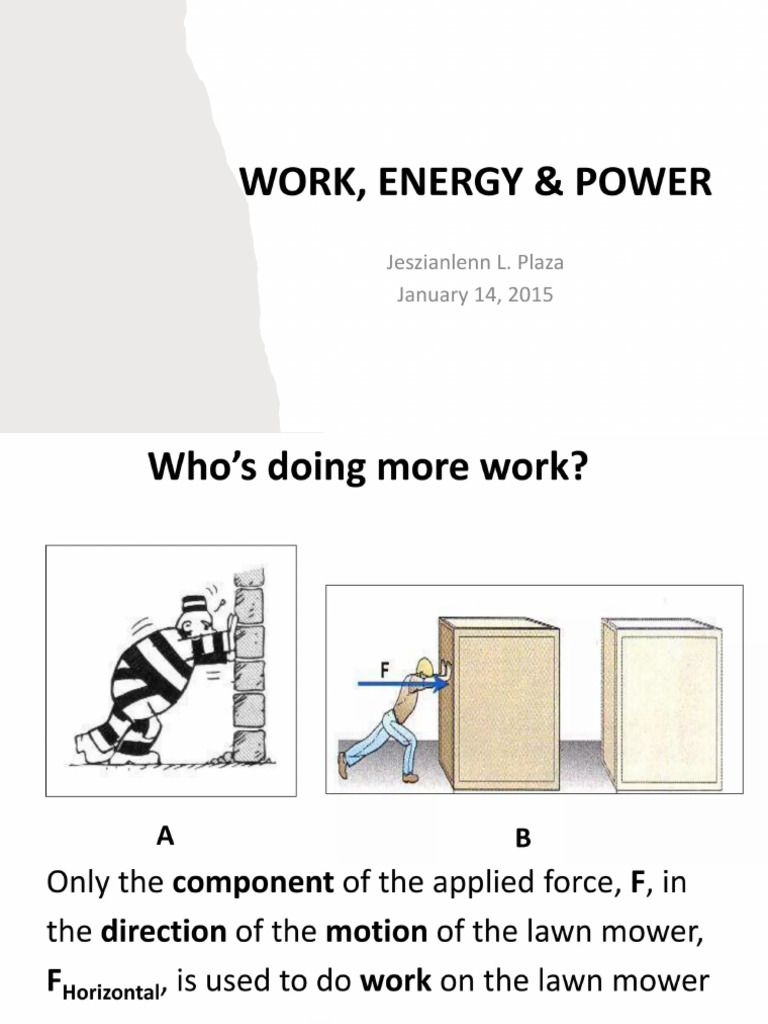 WORK, ENERGY & POWER

Jeszianlenn L. Plaza
January 14, 2015

Who's doing more work?

F

A

B

Only the component of the applied force, F, in the direction of the motion of the lawn mower, $F_{Horizontal}$, is used to do work on the lawn mower